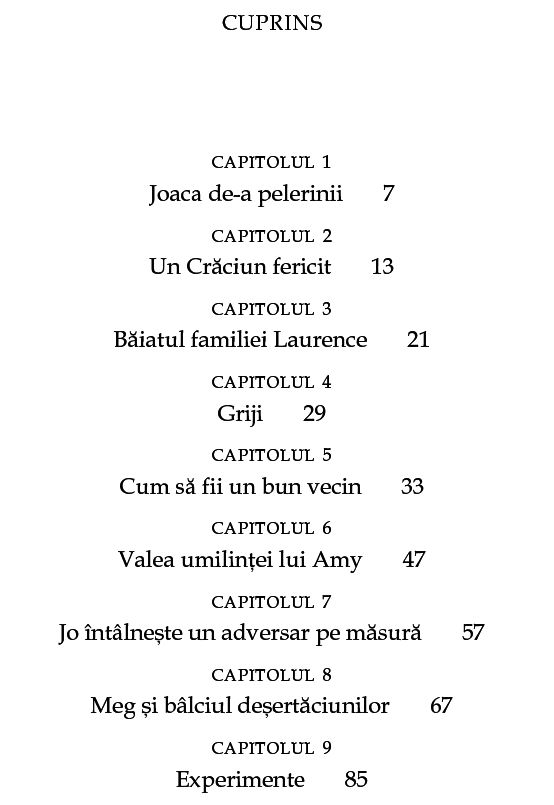 CUPRINS

CAPITOLUL 1
Joaca de-a pelerinii 7

CAPITOLUL 2
Un Crăciun fericit 13

CAPITOLUL 3
Băiatul familiei Laurence 21

CAPITOLUL 4
Griji 29

CAPITOLUL 5
Cum să fii un bun vecin 33

CAPITOLUL 6
Valea umilinței lui Amy 47

CAPITOLUL 7
Jo întâlnește un adversar pe măsură 57

CAPITOLUL 8
Meg și bâlciul deșertăciunilor 67

CAPITOLUL 9
Experimente 85